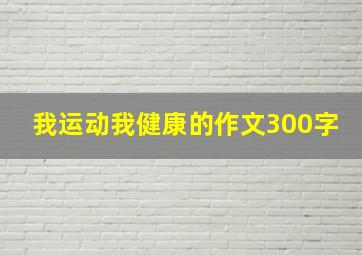 我运动我健康的作文300字